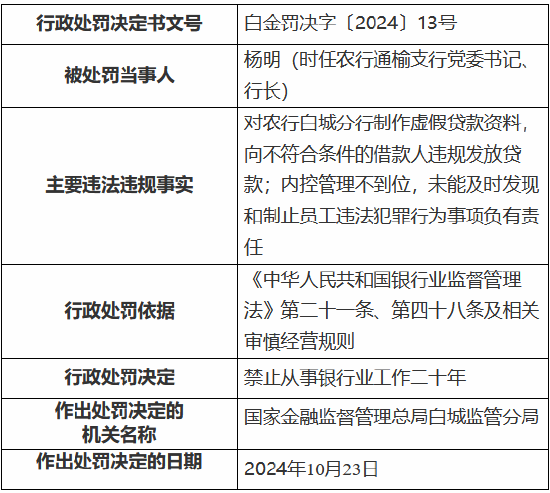 | 行政处罚决定书文号 | 白金罚决字〔2024〕13号 |
|---|---|
| 被处罚当事人 | 杨明（时任农行通榆支行党委书记、行长） |
| 主要违法违规事实 | 对农行白城分行制作虚假贷款资料，向不符合条件的借款人违规发放贷款；内控管理不到位，未能及时发现和制止员工违法犯罪行为事项负有责任 |
| 行政处罚依据 | 《中华人民共和国银行业监督管理法》第二十一条、第四十八条及相关审慎经营规则 |
| 行政处罚决定 | 禁止从事银行业工作二十年 |
| 作出处罚决定的机关名称 | 国家金融监督管理总局白城监管分局 |
| 作出处罚决定的日期 | 2024年10月23日 |